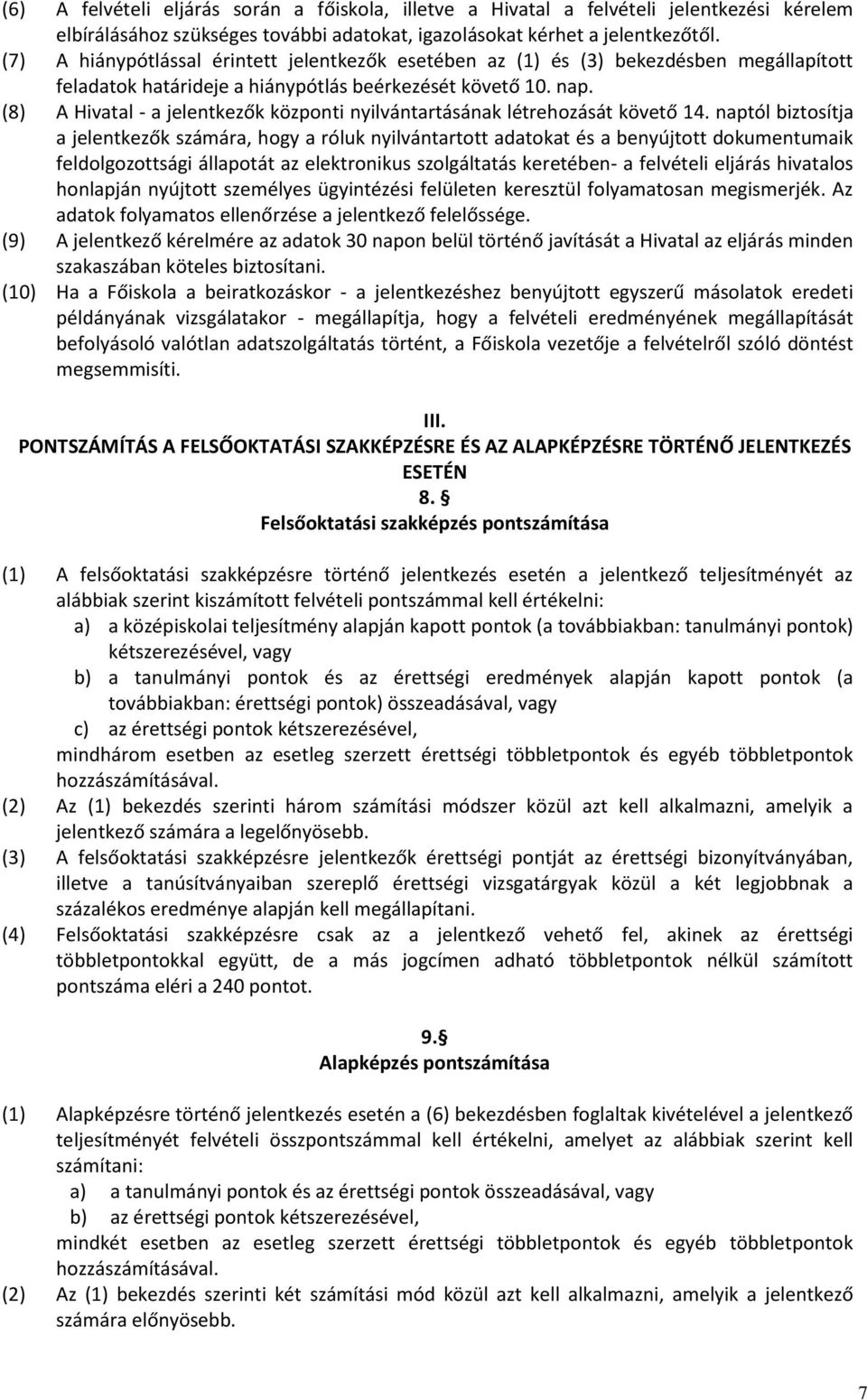 (6) A felvételi eljárás során a főiskola, illetve a Hivatal a felvételi jelentkezési kérelem elbírálásához szükséges további adatokat, igazolásokat kérhet a jelentkezőtől.
(7) A hiánypótlással érintett jelentkezők esetében az (1) és (3) bekezdésben megállapított feladatok határideje a hiánypótlás beérkezését követő 10. nap.
(8) A Hivatal - a jelentkezők központi nyilvántartásának létrehozását követő 14. naptól biztosítja a jelentkezők számára, hogy a róluk nyilvántartott adatokat és a benyújtott dokumentumaik feldolgozottsági állapotát az elektronikus szolgáltatás keretében- a felvételi eljárás hivatalos honlapján nyújtott személyes ügyintézési felületen keresztül folyamatosan megismerjék. Az adatok folyamatos ellenőrzése a jelentkező felelőssége.
(9) A jelentkező kérelmére az adatok 30 napon belül történő javítását a Hivatal az eljárás minden szakaszában köteles biztosítani.
(10) Ha a Főiskola a beiratkozáskor - a jelentkezéshez benyújtott egyszerű másolatok eredeti példányának vizsgálatakor - megállapítja, hogy a felvételi eredményének megállapítását befolyásoló valótlan adatszolgáltatás történt, a Főiskola vezetője a felvételről szóló döntést megsemmisíti.

III.
PONTSZÁMÍTÁS A FELSŐOKTATÁSI SZAKKÉPZÉSRE ÉS AZ ALAPKÉPZÉSRE TÖRTÉNŐ JELENTKEZÉS ESETÉN
8. §
Felsőoktatási szakképzés pontszámítása

(1) A felsőoktatási szakképzésre történő jelentkezés esetén a jelentkező teljesítményét az alábbiak szerint kiszámított felvételi pontszámmal kell értékelni:
a) a középiskolai teljesítmény alapján kapott pontok (a továbbiakban: tanulmányi pontok) kétszerezésével, vagy
b) a tanulmányi pontok és az érettségi eredmények alapján kapott pontok (a továbbiakban: érettségi pontok) összeadásával, vagy
c) az érettségi pontok kétszerezésével,
mindhárom esetben az esetleg szerzett érettségi többletpontok és egyéb többletpontok hozzászámításával.
(2) Az (1) bekezdés szerinti három számítási módszer közül azt kell alkalmazni, amelyik a jelentkező számára a legelőnyösebb.
(3) A felsőoktatási szakképzésre jelentkezők érettségi pontját az érettségi bizonyítványában, illetve a tanúsítványaiban szereplő érettségi vizsgatárgyak közül a két legjobbnak a százalékos eredménye alapján kell megállapítani.
(4) Felsőoktatási szakképzésre csak az a jelentkező vehető fel, akinek az érettségi többletpontokkal együtt, de a más jogcímen adható többletpontok nélkül számított pontszáma eléri a 240 pontot.

9.§
Alapképzés pontszámítása

(1) Alapképzésre történő jelentkezés esetén a (6) bekezdésben foglaltak kivételével a jelentkező teljesítményét felvételi összpontszámmal kell értékelni, amelyet az alábbiak szerint kell számítani:
a) a tanulmányi pontok és az érettségi pontok összeadásával, vagy
b) az érettségi pontok kétszerezésével,
mindkét esetben az esetleg szerzett érettségi többletpontok és egyéb többletpontok hozzászámításával.
(2) Az (1) bekezdés szerinti két számítási mód közül azt kell alkalmazni, amelyik a jelentkező számára előnyösebb.

7